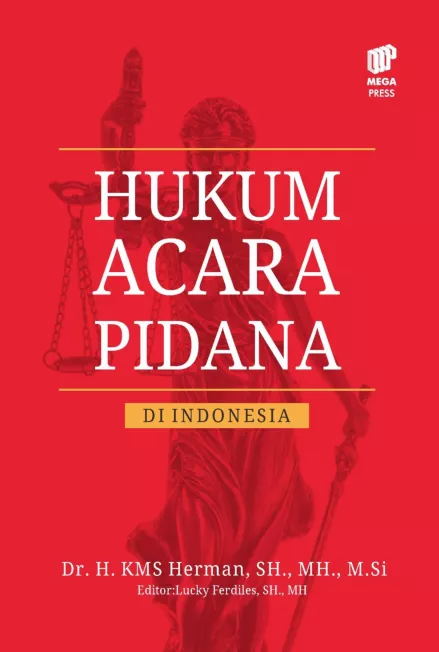 MEGA PRESS

HUKUM ACARA PIDANA

DI INDONESIA

Dr. H. KMS Herman, SH., MH., M.Si

Editor:Lucky Ferdiles, SH., MH